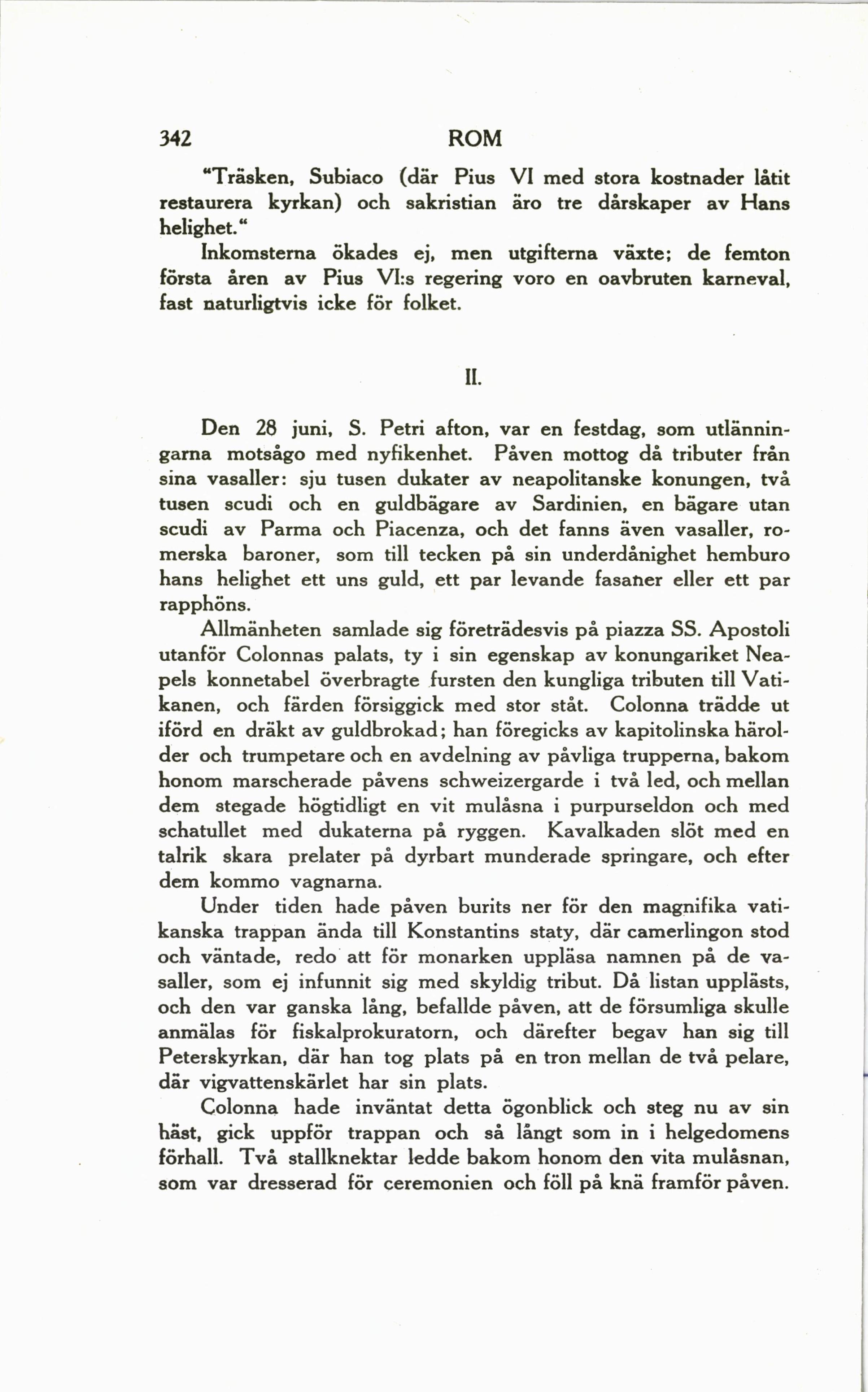 342 ROM

"Träsken, Subiaco (där Pius VI med stora kostnader låtit restaurera kyrkan) och sakristian äro tre dårskaper av Hans helighet."

Inkomsterna ökades ej, men utgifterna växte; de femton första åren av Pius VI:s regering voro en oavbruten karneval, fast naturligtvis icke för folket.

II.

Den 28 juni, S. Petri afton, var en festdag, som utlänningarna motsågo med nyfikenhet. Påven mottog då tributer från sina vasaller: sju tusen dukater av neapolitanske konungen, två tusen scudi och en guldbägare av Sardinien, en bägare utan scudi av Parma och Piacenza, och det fanns även vasaller, romerska baroner, som till tecken på sin underdånighet hemburo hans helighet ett uns guld, ett par levande fasaner eller ett par rapphöns.

Allmänheten samlade sig företrädesvis på piazza SS. Apostoli utanför Colonnas palats, ty i sin egenskap av konungariket Neapels konnetabel överbragte fursten den kungliga tributen till Vatikanen, och färden försiggick med stor ståt. Colonna trädde ut iförd en dräkt av guldbrokad; han föregicks av kapitolinska härolder och trumpetare och en avdelning av påvliga trupperna, bakom honom marscherade påvens schweizergarde i två led, och mellan dem stegade högtidligt en vit mulåsna i purpurseldon och med schatullet med dukaterna på ryggen. Kavalkaden slöt med en talrik skara prelater på dyrbart munderade springare, och efter dem kommo vagnarna.

Under tiden hade påven burits ner för den magnifika vatikanska trappan ända till Konstantins staty, där camerlingon stod och väntade, redo att för monarken uppläsa namnen på de vasaller, som ej infunnit sig med skyldig tribut. Då listan upplästs, och den var ganska lång, befallde påven, att de försumliga skulle anmälas för fiskalprokuratorn, och därefter begav han sig till Peterskyrkan, där han tog plats på en tron mellan de två pelare, där vigvattenskärlet har sin plats.

Colonna hade inväntat detta ögonblick och steg nu av sin häst, gick uppför trappan och så långt som in i helgedomens förhall. Två stallknektar ledde bakom honom den vita mulåsnan, som var dresserad för ceremonien och föll på knä framför påven.